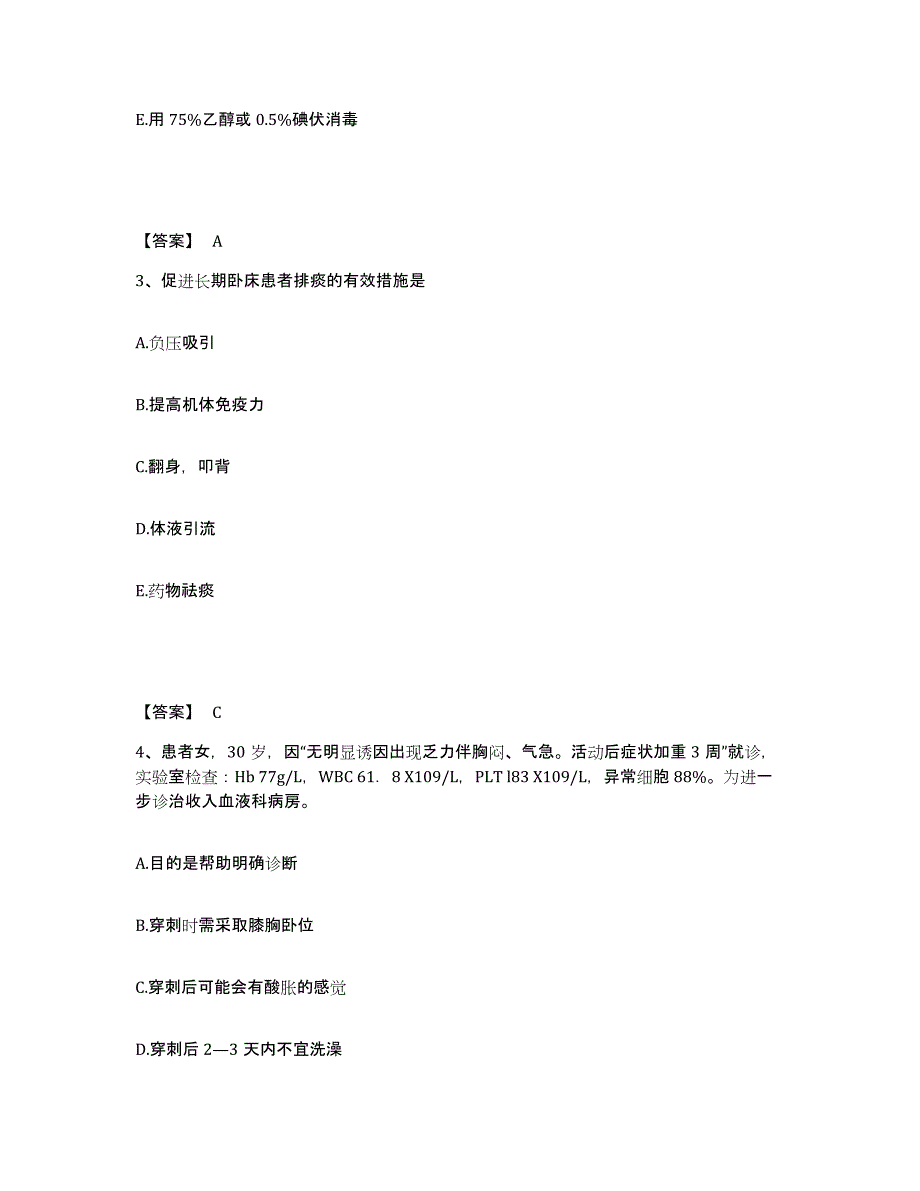 E.用 75%乙醇或 0.5%碘伏消毒

【答案】 A

3、促进长期卧床患者排痰的有效措施是

A.负压吸引

B.提高机体免疫力

C.翻身，叩背

D.体液引流

E.药物祛痰

【答案】 C

4、患者女，30 岁，因“无明显诱因出现乏力伴胸闷、气急。活动后症状加重 3 周”就诊，实验室检查：Hb 77g/L，WBC 61．8 X109/L，PLT l83 X109/L，异常细胞 88%。为进一步诊治收入血液科病房。

A.目的是帮助明确诊断

B.穿刺时需采取膝胸卧位

C.穿刺后可能会有酸胀的感觉

D.穿刺后 2—3 天内不宜洗澡